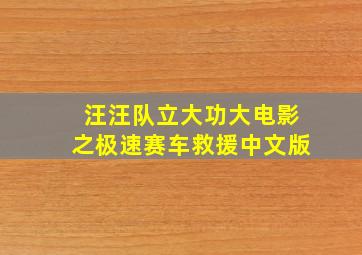 汪汪队立大功大电影
之极速赛车救援中文版